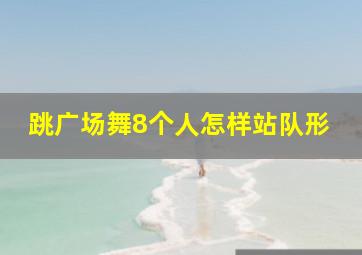 跳广场舞8个人怎样站队形